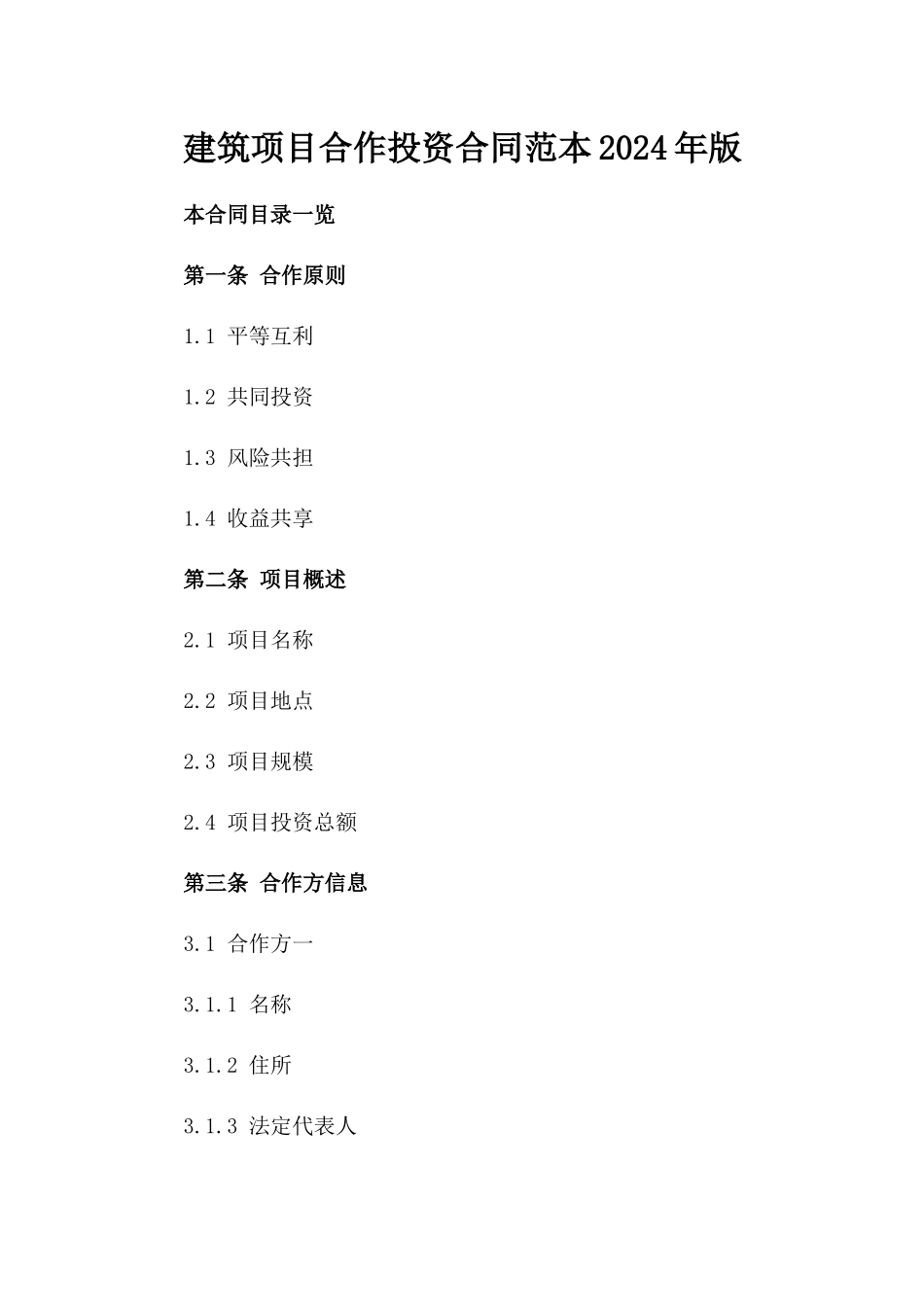 建筑项目合作投资合同范本2024年版

本合同目录一览

第一条 合作原则

1.1 平等互利

1.2 共同投资

1.3 风险共担

1.4 收益共享

第二条 项目概述

2.1 项目名称

2.2 项目地点

2.3 项目规模

2.4 项目投资总额

第三条 合作方信息

3.1 合作方一

3.1.1 名称

3.1.2 住所

3.1.3 法定代表人